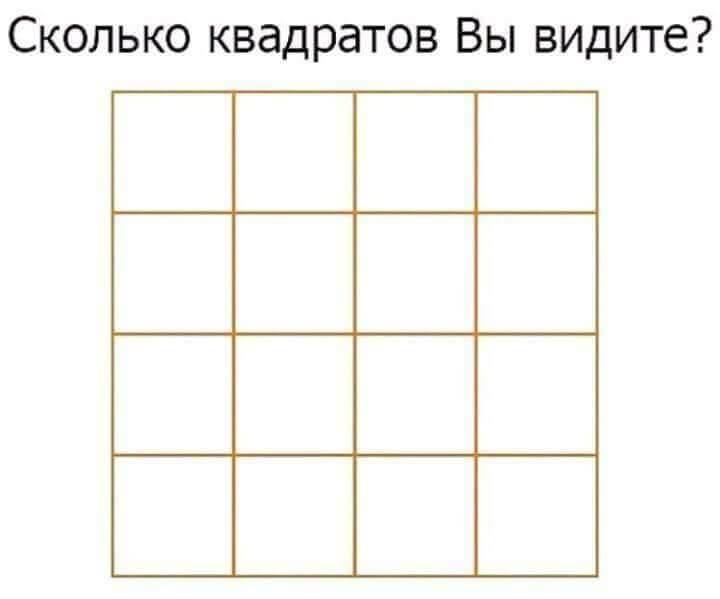 Сколько квадратов Вы видите?